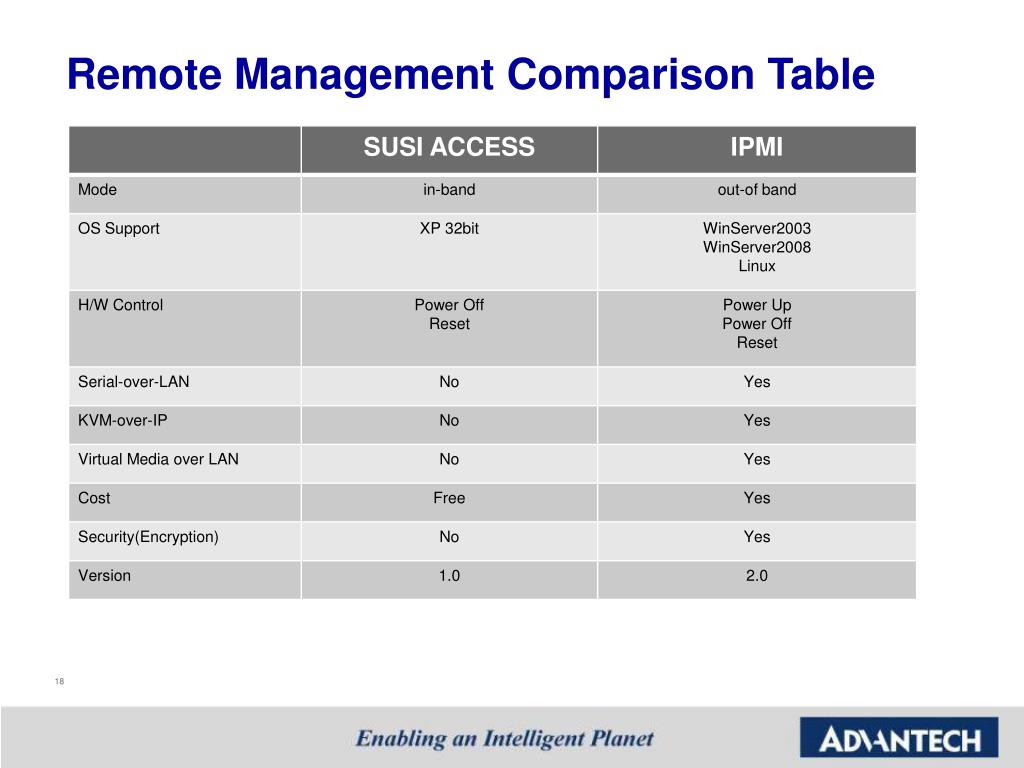 Remote Management Comparison Table

| | SUSI ACCESS | IPMI |
|---|---|---|
| Mode | in-band | out-of band |
| OS Support | XP 32bit | WinServer2003 WinServer2008 Linux |
| H/W Control | Power Off Reset | Power Up Power Off Reset |
| Serial-over-LAN | No | Yes |
| KVM-over-IP | No | Yes |
| Virtual Media over LAN | No | Yes |
| Cost | Free | Yes |
| Security(Encryption) | No | Yes |
| Version | 1.0 | 2.0 |

18

Enabling an Intelligent Planet

ADVANTECH